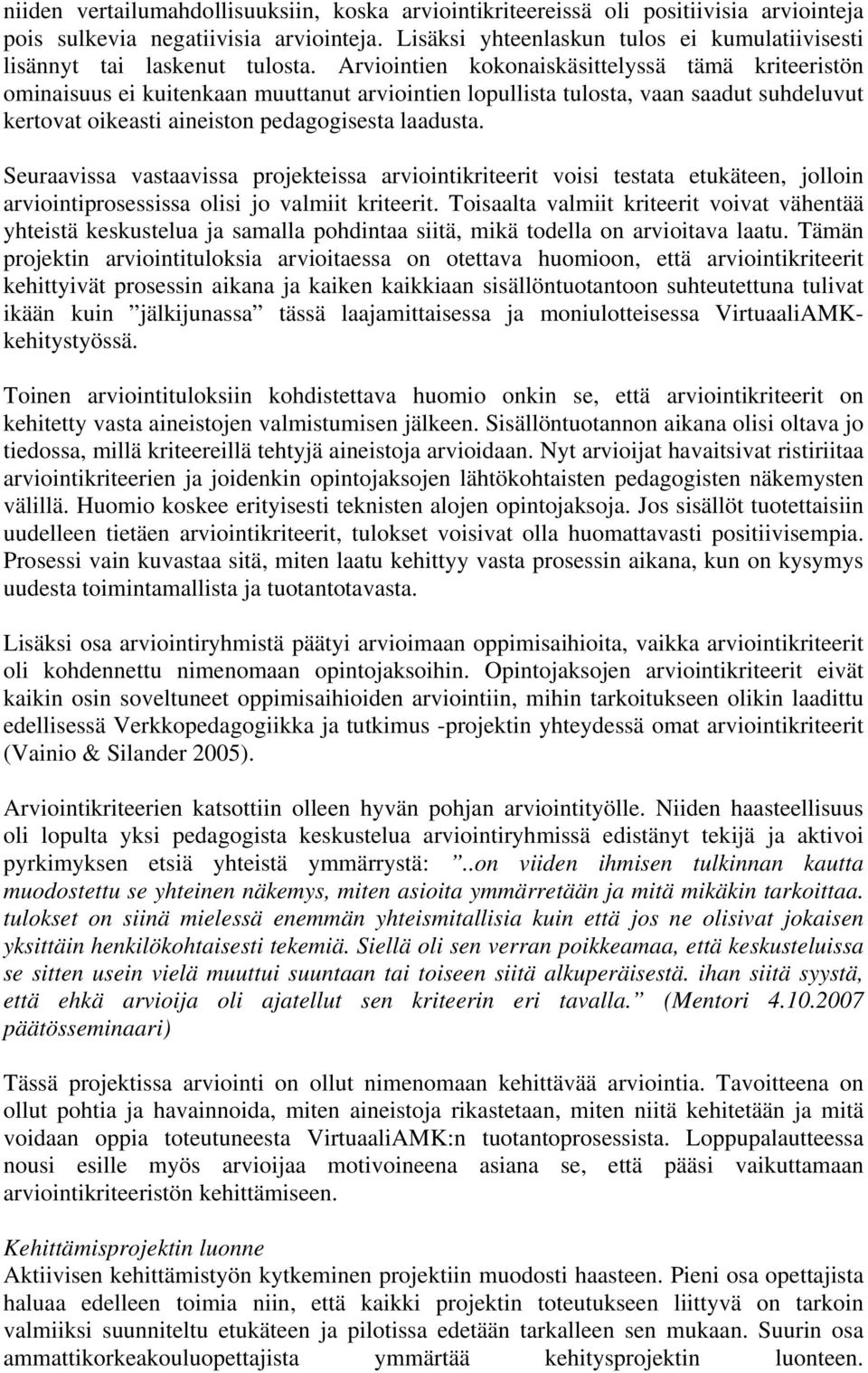 niiden vertailumahdollisuuksiin, koska arviointikriteereissä oli positiivisia arviointeja pois sulkevia negatiivisia arviointeja. Lisäksi yhteenlaskun tulos ei kumulatiivisesti lisännyt tai laskenut tulosta. Arviointien kokonaiskäsittelyssä tämä kriteeristön ominaisuus ei kuitenkaan muuttanut arviointien lopullista tulosta, vaan saadut suhdeluvut kertovat oikeasti aineiston pedagogisesta laadusta.

Seuraavissa vastaavissa projekteissa arviointikriteerit voisi testata etukäteen, jolloin arviointiprosessissa olisi jo valmiit kriteerit. Toisaalta valmiit kriteerit voivat vähentää yhteistä keskustelua ja samalla pohdintaa siitä, mikä todella on arvioitava laatu. Tämän projektin arviointituloksia arvioitaessa on otettava huomioon, että arviointikriteerit kehittyivät prosessin aikana ja kaiken kaikkiaan sisällöntuotantoon suhteutettuna tulivat ikään kuin ”jälkijunassa” tässä laajamittaisessa ja moniulotteisessa VirtuaaliAMK-kehitystyössä.

Toinen arviointituloksiin kohdistettava huomio onkin se, että arviointikriteerit on kehitetty vasta aineistojen valmistumisen jälkeen. Sisällöntuotannon aikana olisi oltava jo tiedossa, millä kriteereillä tehtyjä aineistoja arvioidaan. Nyt arvioijat havaitsivat ristiriitaa arviointikriteerien ja joidenkin opintojaksojen lähtökohtaisten pedagogisten näkemysten välillä. Huomio koskee erityisesti teknisten alojen opintojaksoja. Jos sisällöt tuotettaisiin uudelleen tietäen arviointikriteerit, tulokset voisivat olla huomattavasti positiivisempia. Prosessi vain kuvastaa sitä, miten laatu kehittyy vasta prosessin aikana, kun on kysymys uudesta toimintamallista ja tuotantotavasta.

Lisäksi osa arviointiryhmistä päätyi arvioimaan oppimisaihioita, vaikka arviointikriteerit oli kohdennettu nimenomaan opintojaksoihin. Opintojaksojen arviointikriteerit eivät kaikin osin soveltuneet oppimisaihioiden arviointiin, mihin tarkoitukseen olikin laadittu edellisessä Verkkopedagogiikka ja tutkimus -projektin yhteydessä omat arviointikriteerit (Vainio & Silander 2005).

Arviointikriteerien katsottiin olleen hyvän pohjan arviointityölle. Niiden haasteellisuus oli lopulta yksi pedagogista keskustelua arviointiryhmissä edistänyt tekijä ja aktivoi pyrkimyksen etsiä yhteistä ymmärrystä: ”..on viiden ihmisen tulkinnan kautta muodostettu se yhteinen näkemys, miten asioita ymmärretään ja mitä mikäkin tarkoittaa. tulokset on siinä mielessä enemmän yhteismitallisia kuin että jos ne olisivat jokaisen yksittäin henkilökohtaisesti tekemiä. Siellä oli sen verran poikkeamaa, että keskusteluissa se sitten usein vielä muuttui suuntaan tai toiseen siitä alkuperäisestä. ihan siitä syystä, että ehkä arvioija oli ajatellut sen kriteerin eri tavalla.” (Mentori 4.10.2007 päätösseminaari)

Tässä projektissa arviointi on ollut nimenomaan kehittävää arviointia. Tavoitteena on ollut pohtia ja havainnoida, miten aineistoja rikastetaan, miten niitä kehitetään ja mitä voidaan oppia toteutuneesta VirtuaaliAMK:n tuotantoprosessista. Loppupalautteessa nousi esille myös arvioijaa motivoineena asiana se, että pääsi vaikuttamaan arviointikriteeristön kehittämiseen.

Kehittämisprojektin luonne
Aktiivisen kehittämistyön kytkeminen projektiin muodosti haasteen. Pieni osa opettajista haluaa edelleen toimia niin, että kaikki projektin toteutukseen liittyvä on tarkoin valmiiksi suunniteltu etukäteen ja pilotissa edetään tarkalleen sen mukaan. Suurin osa ammattikorkeakouluopettajista ymmärtää kehitysprojektin luonteen.